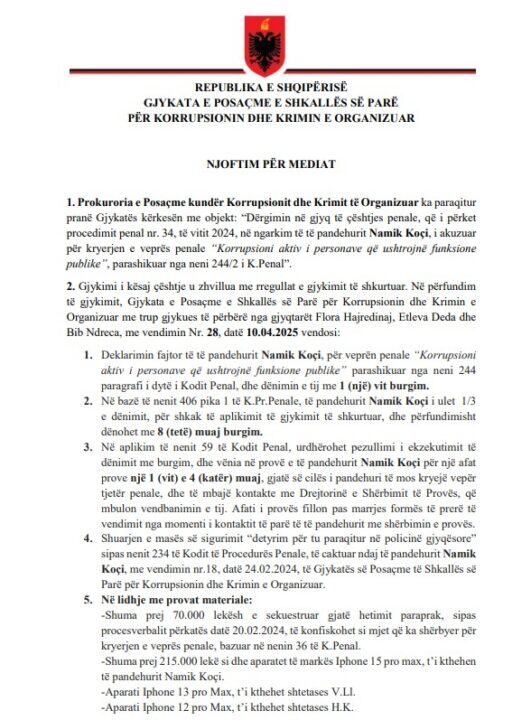 REPUBLIKA E SHQIPËRISË
GJYKATA E POSAÇME E SHKALLËS SË PARË
PËR KORRUPSIONIN DHE KRIMIN E ORGANIZUAR

NJOFTIM PËR MEDIAT

1. Prokuroria e Posaçme kundër Korrupsionit dhe Krimit të Organizuar ka paraqitur pranë Gjykatës kërkesën me objekt: "Dërgimin në gjyq të çështjes penale, që i përket procedimit penal nr. 34, të vitit 2024, në ngarkim të të pandehurit Namik Koçi, i akuzuar për kryerjen e veprës penale "Korrupsioni aktiv i personave që ushtrojnë funksione publike", parashikuar nga neni 244/2 i K.Penal".

2. Gjykimi i kësaj çështje u zhvillua me rregullat e gjykimit të shkurtuar. Në përfundim të gjykimit, Gjykata e Posaçme e Shkallës së Parë për Korrupsionin dhe Krimin e Organizuar me trup gjykues të përbërë nga gjyqtarët Flora Hajredinaj, Etleva Deda dhe Bib Ndreca, me vendimin Nr. 28, datë 10.04.2025 vendosi:

1. Deklarimin fajtor të të pandehurit Namik Koçi, për veprën penale "Korrupsioni aktiv i personave që ushtrojnë funksione publike" parashikuar nga neni 244 paragrafi i dytë i Kodit Penal, dhe dënimin e tij me 1 (një) vit burgim.
2. Në bazë të nenit 406 pika 1 të K.Pr.Penale, të pandehurit Namik Koçi i ulet 1/3 e dënimit, për shkak të aplikimit të gjykimit të shkurtuar, dhe përfundimisht dënohet me 8 (tetë) muaj burgim.
3. Në aplikim të nenit 59 të Kodit Penal, urdhërohet pezullimi i ekzekutimit të dënimit me burgim, dhe vënia në provë e të pandehurit Namik Koçi për një afat prove një 1 (vit) e 4 (katër) muaj, gjatë së cilës i pandehuri të mos kryejë vepër tjetër penale, dhe të mbajë kontakte me Drejtorinë e Shërbimit të Provës, që mbulon vendbanimin e tij. Afati i provës fillon pas marrjes formës të prerë të vendimit nga momenti i kontaktit të parë të të pandehurit me shërbimin e provës.
4. Shuarjen e masës së sigurimit "detyrim për tu paraqitur në policinë gjyqësore" sipas nenit 234 të Kodit të Procedurës Penale, të caktuar ndaj të pandehurit Namik Koçi, me vendimin nr.18, datë 24.02.2024, të Gjykatës së Posaçme të Shkallës së Parë për Korrupsionin dhe Krimin e Organizuar.
5. Në lidhje me provat materiale:
-Shuma prej 70.000 lekësh e sekuestruar gjatë hetimit paraprak, sipas procesverbalit përkatës datë 20.02.2024, të konfiskohet si mjet që ka shërbyer për kryerjen e veprës penale, bazuar në nenin 36 të K.Penal.
-Shuma prej 215.000 lekë si dhe aparatet të markës Iphone 15 pro max, t'i kthehen të pandehurit Namik Koçi.
-Aparati Iphone 13 pro Max, t'i kthehet shtetases V.Ll.
-Aparati Iphone 12 pro Max, t'i kthehet shtetases H.K.